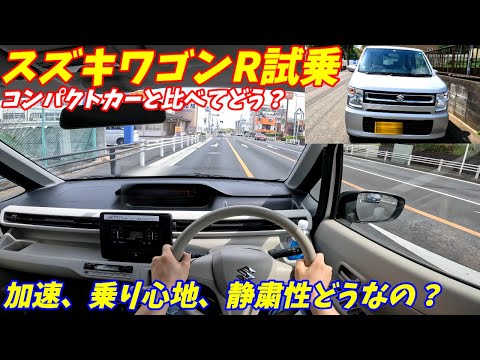 スズキワゴンR試乗
コンパクトカーと比べてどう？

加速、乗り心地、静粛性どうなの？